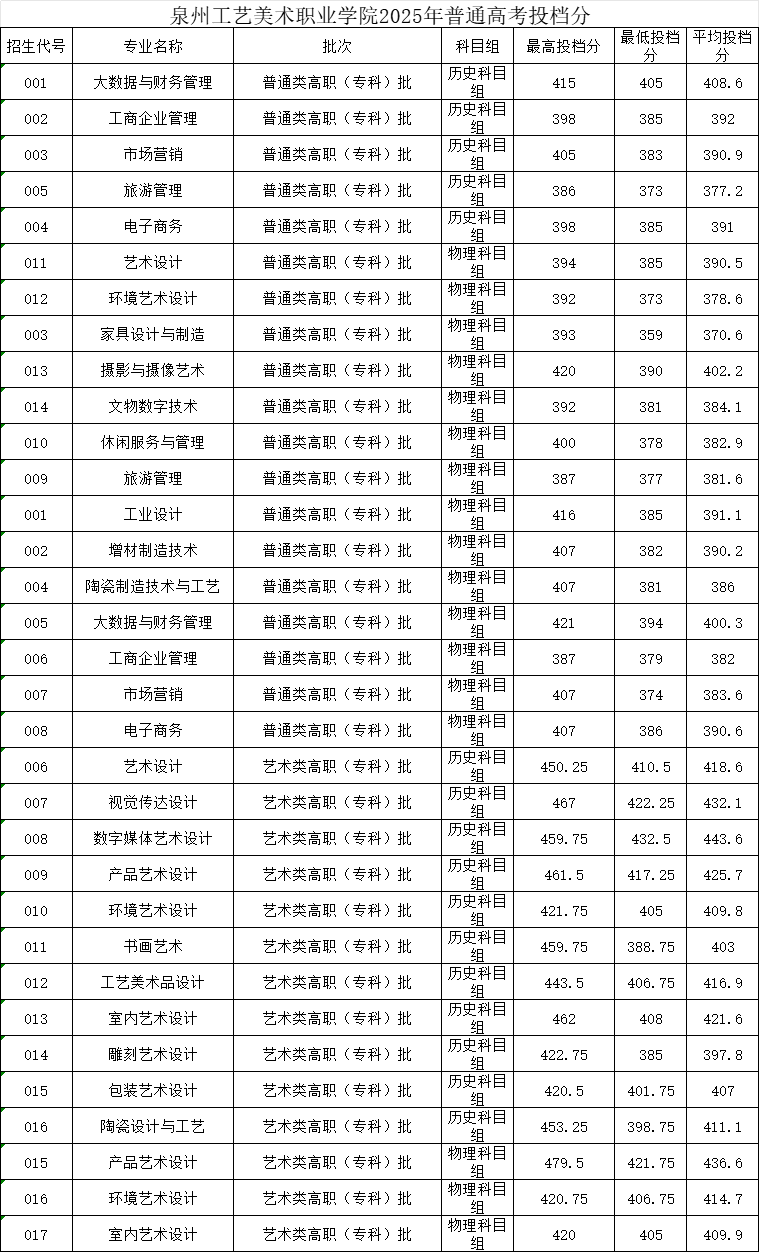 泉州工艺美术职业学院2025年普通高考投档分

| 招生代号 | 专业名称 | 批次 | 科目组 | 最高投档分 | 最低投档分 | 平均投档分 |
|---|---|---|---|---|---|---|
| 001 | 大数据与财务管理 | 普通类高职（专科）批 | 历史科目组 | 415 | 405 | 408.6 |
| 002 | 工商企业管理 | 普通类高职（专科）批 | 历史科目组 | 398 | 385 | 392 |
| 003 | 市场营销 | 普通类高职（专科）批 | 历史科目组 | 405 | 383 | 390.9 |
| 005 | 旅游管理 | 普通类高职（专科）批 | 历史科目组 | 386 | 373 | 377.2 |
| 004 | 电子商务 | 普通类高职（专科）批 | 历史科目组 | 398 | 385 | 391 |
| 011 | 艺术设计 | 普通类高职（专科）批 | 物理科目组 | 394 | 385 | 390.5 |
| 012 | 环境艺术设计 | 普通类高职（专科）批 | 物理科目组 | 392 | 373 | 378.6 |
| 003 | 家具设计与制造 | 普通类高职（专科）批 | 物理科目组 | 393 | 359 | 370.6 |
| 013 | 摄影与摄像艺术 | 普通类高职（专科）批 | 物理科目组 | 420 | 390 | 402.2 |
| 014 | 文物数字技术 | 普通类高职（专科）批 | 物理科目组 | 392 | 381 | 384.1 |
| 010 | 休闲服务与管理 | 普通类高职（专科）批 | 物理科目组 | 400 | 378 | 382.9 |
| 009 | 旅游管理 | 普通类高职（专科）批 | 物理科目组 | 387 | 377 | 381.6 |
| 001 | 工业设计 | 普通类高职（专科）批 | 物理科目组 | 416 | 385 | 391.1 |
| 002 | 增材制造技术 | 普通类高职（专科）批 | 物理科目组 | 407 | 382 | 390.2 |
| 004 | 陶瓷制造技术与工艺 | 普通类高职（专科）批 | 物理科目组 | 407 | 381 | 386 |
| 005 | 大数据与财务管理 | 普通类高职（专科）批 | 物理科目组 | 421 | 394 | 400.3 |
| 006 | 工商企业管理 | 普通类高职（专科）批 | 物理科目组 | 387 | 379 | 382 |
| 007 | 市场营销 | 普通类高职（专科）批 | 物理科目组 | 407 | 374 | 383.6 |
| 008 | 电子商务 | 普通类高职（专科）批 | 物理科目组 | 407 | 386 | 390.6 |
| 006 | 艺术设计 | 艺术类高职（专科）批 | 历史科目组 | 450.25 | 410.5 | 418.6 |
| 007 | 视觉传达设计 | 艺术类高职（专科）批 | 历史科目组 | 467 | 422.25 | 432.1 |
| 008 | 数字媒体艺术设计 | 艺术类高职（专科）批 | 历史科目组 | 459.75 | 432.5 | 443.6 |
| 009 | 产品艺术设计 | 艺术类高职（专科）批 | 历史科目组 | 461.5 | 417.25 | 425.7 |
| 010 | 环境艺术设计 | 艺术类高职（专科）批 | 历史科目组 | 421.75 | 405 | 409.8 |
| 011 | 书画艺术 | 艺术类高职（专科）批 | 历史科目组 | 459.75 | 388.75 | 403 |
| 012 | 工艺美术品设计 | 艺术类高职（专科）批 | 历史科目组 | 443.5 | 406.75 | 416.9 |
| 013 | 室内艺术设计 | 艺术类高职（专科）批 | 历史科目组 | 462 | 408 | 421.6 |
| 014 | 雕刻艺术设计 | 艺术类高职（专科）批 | 历史科目组 | 422.75 | 385 | 397.8 |
| 015 | 包装艺术设计 | 艺术类高职（专科）批 | 历史科目组 | 420.5 | 401.75 | 407 |
| 016 | 陶瓷设计与工艺 | 艺术类高职（专科）批 | 历史科目组 | 453.25 | 398.75 | 411.1 |
| 015 | 产品艺术设计 | 艺术类高职（专科）批 | 物理科目组 | 479.5 | 421.75 | 436.6 |
| 016 | 环境艺术设计 | 艺术类高职（专科）批 | 物理科目组 | 420.75 | 406.75 | 414.7 |
| 017 | 室内艺术设计 | 艺术类高职（专科）批 | 物理科目组 | 420 | 405 | 409.9 |